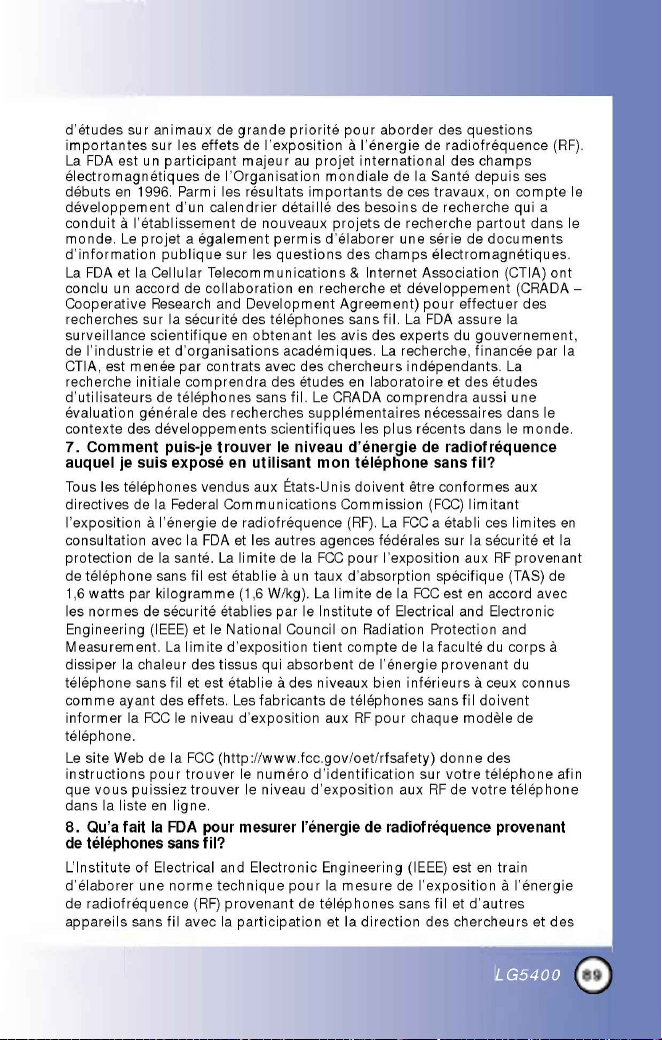 d'études sur animaux de grande priorité pour aborder des questions importantes sur les effets de l'exposition à l'énergie de radiofréquence (RF). La FDA est un participant majeur au projet international des champs électromagnétiques de l'Organisation mondiale de la Santé depuis ses débuts en 1996. Parmi les résultats importants de ces travaux, on compte le développement d'un calendrier détaillé des besoins de recherche qui a conduit à l'établissement de nouveaux projets de recherche partout dans le monde. Le projet a également permis d'élaborer une série de documents d'information publique sur les questions des champs électromagnétiques.

La FDA et la Cellular Telecommunications & Internet Association (CTIA) ont conclu un accord de collaboration en recherche et développement (CRADA – Cooperative Research and Development Agreement) pour effectuer des recherches sur la sécurité des téléphones sans fil. La FDA assure la surveillance scientifique en obtenant les avis des experts du gouvernement, de l'industrie et d'organisations académiques. La recherche, financée par la CTIA, est menée par contrats avec des chercheurs indépendants. La recherche initiale comprendra des études en laboratoire et des études d'utilisateurs de téléphones sans fil. Le CRADA comprendra aussi une évaluation générale des recherches supplémentaires nécessaires dans le contexte des développements scientifiques les plus récents dans le monde.

7. Comment puis-je trouver le niveau d'énergie de radiofréquence auquel je suis exposé en utilisant mon téléphone sans fil?

Tous les téléphones vendus aux États-Unis doivent être conformes aux directives de la Federal Communications Commission (FCC) limitant l'exposition à l'énergie de radiofréquence (RF). La FCC a établi ces limites en consultation avec la FDA et les autres agences fédérales sur la sécurité et la protection de la santé. La limite de la FCC pour l'exposition aux RF provenant de téléphone sans fil est établie à un taux d'absorption spécifique (TAS) de 1,6 watts par kilogramme (1,6 W/kg). La limite de la FCC est en accord avec les normes de sécurité établies par le Institute of Electrical and Electronic Engineering (IEEE) et le National Council on Radiation Protection and Measurement. La limite d'exposition tient compte de la faculté du corps à dissiper la chaleur des tissus qui absorbent de l'énergie provenant du téléphone sans fil et est établie à des niveaux bien inférieurs à ceux connus comme ayant des effets. Les fabricants de téléphones sans fil doivent informer la FCC le niveau d'exposition aux RF pour chaque modèle de téléphone.

Le site Web de la FCC (http://www.fcc.gov/oet/rfsafety) donne des instructions pour trouver le numéro d'identification sur votre téléphone afin que vous puissiez trouver le niveau d'exposition aux RF de votre téléphone dans la liste en ligne.

8. Qu'a fait la FDA pour mesurer l'énergie de radiofréquence provenant de téléphones sans fil?

L'Institute of Electrical and Electronic Engineering (IEEE) est en train d'élaborer une norme technique pour la mesure de l'exposition à l'énergie de radiofréquence (RF) provenant de téléphones sans fil et d'autres appareils sans fil avec la participation et la direction des chercheurs et des

LG5400 89